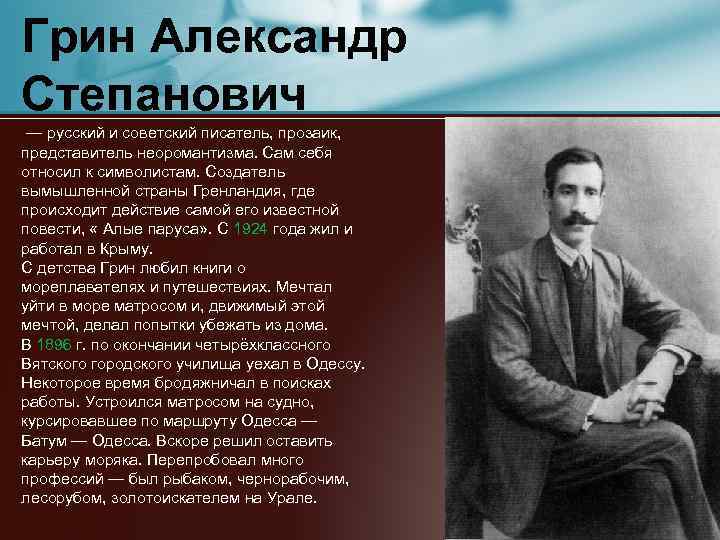 Грин Александр Степанович

— русский и советский писатель, прозаик, представитель неоромантизма. Сам себя относил к символистам. Создатель вымышленной страны Гренландия, где происходит действие самой его известной повести, « Алые паруса». С 1924 года жил и работал в Крыму.
С детства Грин любил книги о мореплавателях и путешествиях. Мечтал уйти в море матросом и, движимый этой мечтой, делал попытки убежать из дома.
В 1896 г. по окончании четырёхклассного Вятского городского училища уехал в Одессу. Некоторое время бродяжничал в поисках работы. Устроился матросом на судно, курсировавшее по маршруту Одесса — Батум — Одесса. Вскоре решил оставить карьеру моряка. Перепробовал много профессий — был рыбаком, чернорабочим, лесорубом, золотоискателем на Урале.